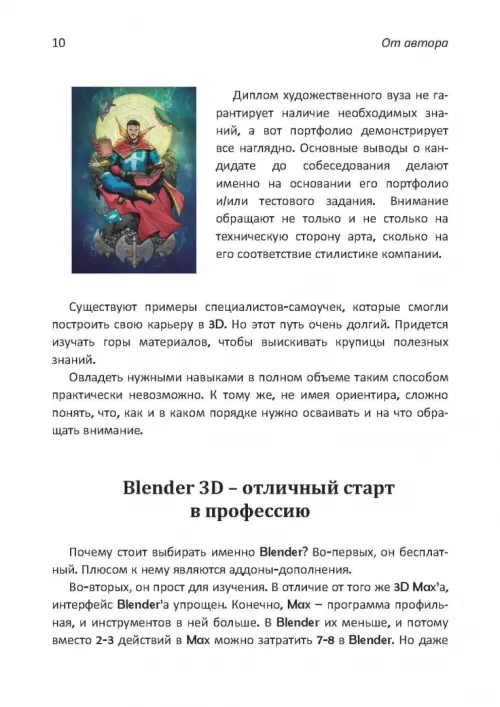 10

От автора

Диплом художественного вуза не гарантирует наличие необходимых знаний, а вот портфолио демонстрирует все наглядно. Основные выводы о кандидате до собеседования делают именно на основании его портфолио и/или тестового задания. Внимание обращают не только и не столько на техническую сторону арта, сколько на его соответствие стилистике компании.

Существуют примеры специалистов-самоучек, которые смогли построить свою карьеру в 3D. Но этот путь очень долгий. Придется изучать горы материалов, чтобы выискивать крупицы полезных знаний.

Овладеть нужными навыками в полном объеме таким способом практически невозможно. К тому же, не имея ориентира, сложно понять, что, как и в каком порядке нужно осваивать и на что обращать внимание.

Blender 3D – отличный старт в профессию

Почему стоит выбирать именно Blender? Во-первых, он бесплатный. Плюсом к нему являются аддоны-дополнения.

Во-вторых, он прост для изучения. В отличие от того же 3D Max'а, интерфейс Blender'а упрощен. Конечно, Max – программа профильная, и инструментов в ней больше. В Blender их меньше, и потому вместо 2-3 действий в Max можно затратить 7-8 в Blender. Но даже